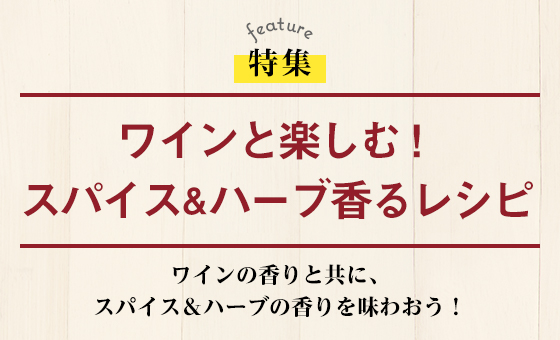 feature
特集

ワインと楽しむ！
スパイス&ハーブ香るレシピ

ワインの香りと共に、
スパイス＆ハーブの香りを味わおう！